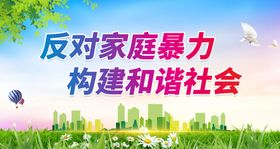 反对家庭暴力
构建和谐社会